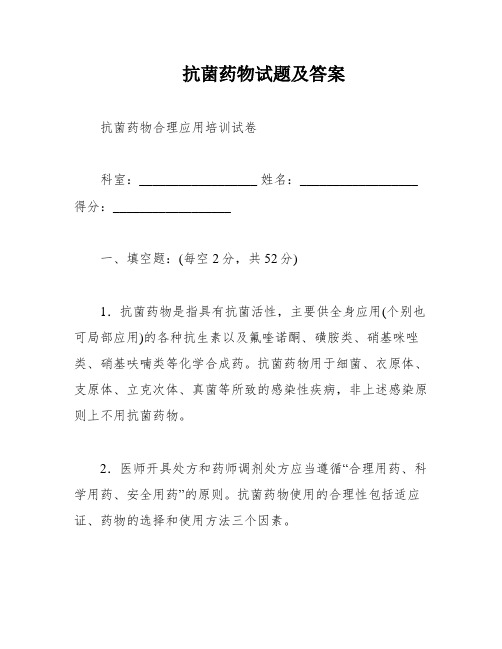 抗菌药物试题及答案

抗菌药物合理应用培训试卷

科室：__________________ 姓名：__________________ 得分：__________________

一、填空题：(每空 2 分，共 52 分)

1．抗菌药物是指具有抗菌活性，主要供全身应用(个别也可局部应用)的各种抗生素以及氟喹诺酮、磺胺类、硝基咪唑类、硝基呋喃类等化学合成药。抗菌药物用于细菌、衣原体、支原体、立克次体、真菌等所致的感染性疾病，非上述感染原则上不用抗菌药物。

2．医师开具处方和药师调剂处方应当遵循“合理用药、科学用药、安全用药”的原则。抗菌药物使用的合理性包括适应证、药物的选择和使用方法三个因素。